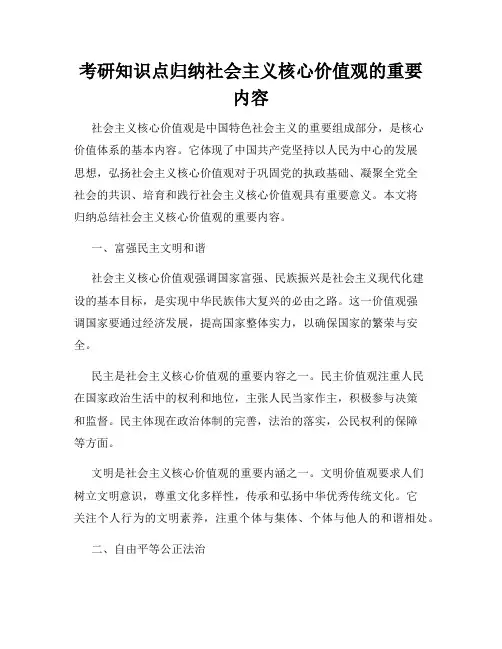 考研知识点归纳社会主义核心价值观的重要内容

社会主义核心价值观是中国特色社会主义的重要组成部分，是核心价值体系的基本内容。它体现了中国共产党坚持以人民为中心的发展思想，弘扬社会主义核心价值观对于巩固党的执政基础、凝聚全党全社会的共识、培育和践行社会主义核心价值观具有重要意义。本文将归纳总结社会主义核心价值观的重要内容。

一、富强民主文明和谐

社会主义核心价值观强调国家富强、民族振兴是社会主义现代化建设的基本目标，是实现中华民族伟大复兴的必由之路。这一价值观强调国家要通过经济发展，提高国家整体实力，以确保国家的繁荣与安全。

民主是社会主义核心价值观的重要内容之一。民主价值观注重人民在国家政治生活中的权利和地位，主张人民当家作主，积极参与决策和监督。民主体现在政治体制的完善，法治的落实，公民权利的保障等方面。

文明是社会主义核心价值观的重要内涵之一。文明价值观要求人们树立文明意识，尊重文化多样性，传承和弘扬中华优秀传统文化。它关注个人行为的文明素养，注重个体与集体、个体与他人的和谐相处。

二、自由平等公正法治